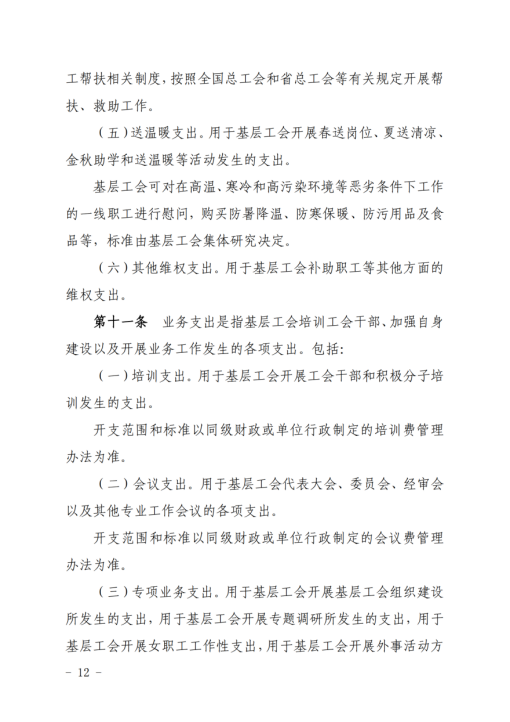 工帮扶相关制度，按照全国总工会和省总工会等有关规定开展帮扶、救助工作。

（五）送温暖支出。用于基层工会开展春送岗位、夏送清凉、金秋助学和送温暖等活动发生的支出。

基层工会可对在高温、寒冷和高污染环境等恶劣条件下工作的一线职工进行慰问，购买防暑降温、防寒保暖、防污用品及食品等，标准由基层工会集体研究决定。

（六）其他维权支出。用于基层工会补助职工等其他方面的维权支出。

第十一条 业务支出是指基层工会培训工会干部、加强自身建设以及开展业务工作发生的各项支出。包括：

（一）培训支出。用于基层工会开展工会干部和积极分子培训发生的支出。

开支范围和标准以同级财政或单位行政制定的培训费管理办法为准。

（二）会议支出。用于基层工会代表大会、委员会、经审会以及其他专业工作会议的各项支出。

开支范围和标准以同级财政或单位行政制定的会议费管理办法为准。

（三）专项业务支出。用于基层工会开展基层工会组织建设所发生的支出，用于基层工会开展专题调研所发生的支出，用于基层工会开展女职工工作性支出，用于基层工会开展外事活动方

- 12 -